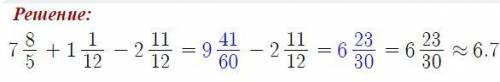 Решение:

$7\frac{8}{5} + 1\frac{1}{12} - 2\frac{11}{12} = 9\frac{41}{60} - 2\frac{11}{12} = 6\frac{23}{30} = 6\frac{23}{30} \approx 6.7$